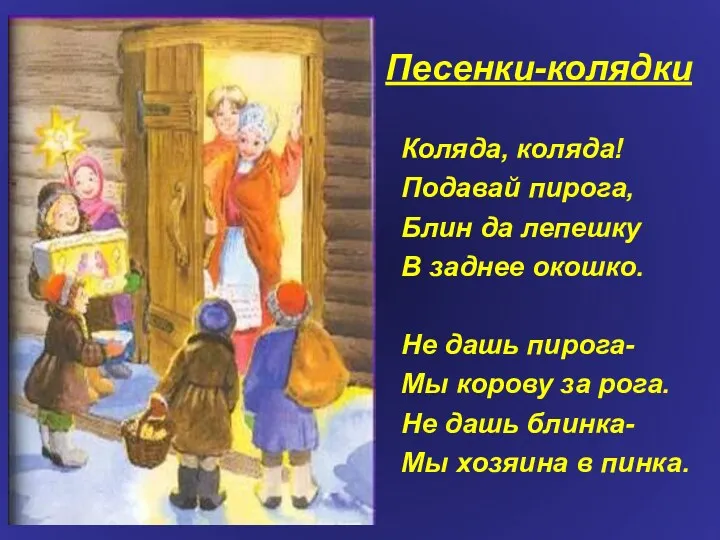 Песенки-колядки

Коляда, коляда!
Подавай пирога,
Блин да лепешку
В заднее окошко.

Не дашь пирога-
Мы корову за рога.
Не дашь блинка-
Мы хозяина в пинка.